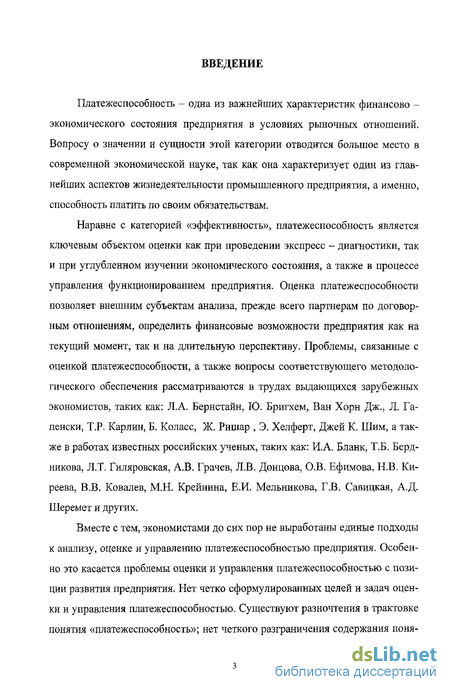 ВВЕДЕНИЕ

Платежеспособность – одна из важнейших характеристик финансово – экономического состояния предприятия в условиях рыночных отношений. Вопросу о значении и сущности этой категории отводится большое место в современной экономической науке, так как она характеризует один из главнейших аспектов жизнедеятельности промышленного предприятия, а именно, способность платить по своим обязательствам.

Наравне с категорией «эффективность», платежеспособность является ключевым объектом оценки как при проведении экспресс – диагностики, так и при углубленном изучении экономического состояния, а также в процессе управления функционированием предприятия. Оценка платежеспособности позволяет внешним субъектам анализа, прежде всего партнерам по договорным отношениям, определить финансовые возможности предприятия как на текущий момент, так и на длительную перспективу. Проблемы, связанные с оценкой платежеспособности, а также вопросы соответствующего методологического обеспечения рассматриваются в трудах выдающихся зарубежных экономистов, таких как: Л.А. Бернстайн, Ю. Бригхем, Ван Хорн Дж., Л. Гапенски, Т.Р. Карлин, Б. Коласс, Ж. Ришар , Э. Хелферт, Джей К. Шим, а также в работах известных российских ученых, таких как: И.А. Бланк, Т.Б. Бердникова, Л.Т. Гиляровская, А.В. Грачев, Л.В. Донцова, О.В. Ефимова, Н.В. Киреева, В.В. Ковалев, М.Н. Крейнина, Е.И. Мельникова, Г.В. Савицкая, А.Д. Шеремет и других.

Вместе с тем, экономистами до сих пор не выработаны единые подходы к анализу, оценке и управлению платежеспособностью предприятия. Особенно это касается проблемы оценки и управления платежеспособностью с позиции развития предприятия. Нет четко сформулированных целей и задач оценки и управления платежеспособностью. Существуют разночтения в трактовке понятия «платежеспособность»; нет четкого разграничения содержания поня-

3

dsLib.net
библиотека диссертаций